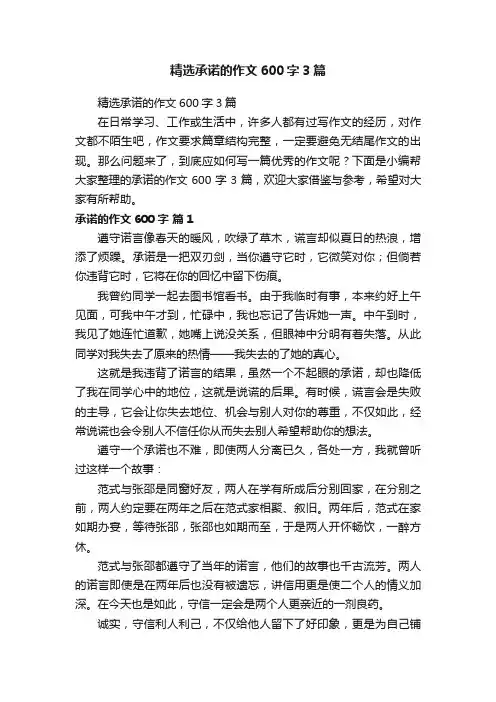 精选承诺的作文600字3篇

精选承诺的作文600字3篇

在日常学习、工作或生活中，许多人都有过写作文的经历，对作文都不陌生吧，作文要求篇章结构完整，一定要避免无结尾作文的出现。那么问题来了，到底应如何写一篇优秀的作文呢？下面是小编帮大家整理的承诺的作文600字3篇，欢迎大家借鉴与参考，希望对大家有所帮助。

承诺的作文600字 篇1

遵守诺言像春天的暖风，吹绿了草木，谎言却似夏日的热浪，增添了烦躁。承诺是一把双刃剑，当你遵守它时，它微笑对你；但倘若你违背它时，它将在你的回忆中留下伤痕。

我曾约同学一起去图书馆看书。由于我临时有事，本来约好上午见面，可我中午才到，忙碌中，我也忘记了告诉她一声。中午到时，我见了她连忙道歉，她嘴上说没关系，但眼神中分明有着失落。从此同学对我失去了原来的热情——我失去的了她的真心。

这就是我违背了诺言的结果，虽然一个不起眼的承诺，却也降低了我在同学心中的地位，这就是说谎的后果。有时候，谎言会是失败的主导，它会让你失去地位、机会与别人对你的尊重，不仅如此，经常说谎也会令别人不信任你从而失去别人希望帮助你的想法。

遵守一个承诺也不难，即使两人分离已久，各处一方，我就曾听过这样一个故事：

范式与张邵是同窗好友，两人在学有所成后分别回家，在分别之前，两人约定要在两年之后在范式家相聚、叙旧。两年后，范式在家如期办宴，等待张邵，张邵也如期而至，于是两人开怀畅饮，一醉方休。

范式与张邵都遵守了当年的诺言，他们的故事也千古流芳。两人的诺言即使是在两年后也没有被遗忘，讲信用更是使二个人的情义加深。在今天也是如此，守信一定会是两个人更亲近的一剂良药。

诚实，守信利人利己，不仅给他人留下了好印象，更是为自己铺